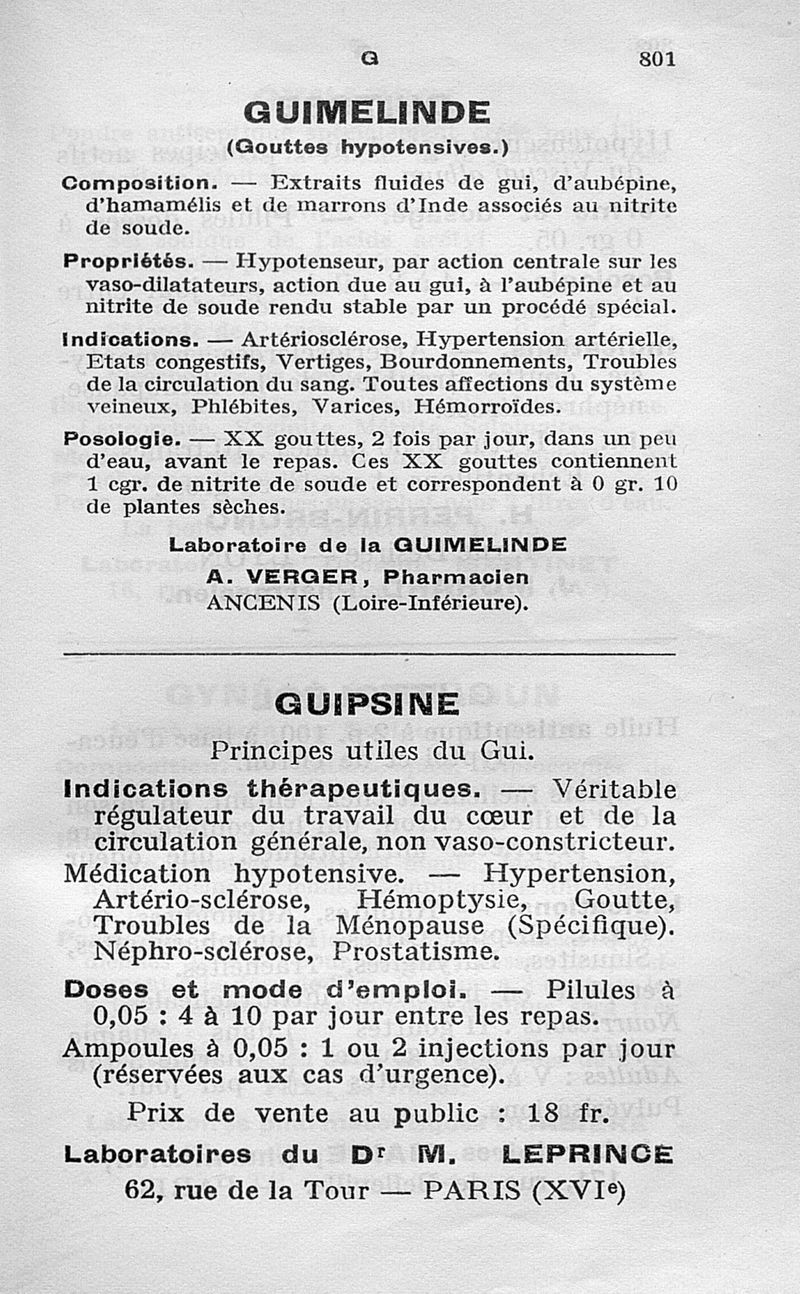 G 801

GUIMELINDE
(Gouttes hypotensives.)

Composition. — Extraits fluides de gui, d'aubépine, d'hamamélis et de marrons d'Inde associés au nitrite de soude.

Propriétés. — Hypotenseur, par action centrale sur les vaso-dilatateurs, action due au gui, à l'aubépine et au nitrite de soude rendu stable par un procédé spécial.

Indications. — Artériosclérose, Hypertension artérielle, Etats congestifs, Vertiges, Bourdonnements, Troubles de la circulation du sang. Toutes affections du système veineux, Phlébites, Varices, Hémorroïdes.

Posologie. — XX gouttes, 2 fois par jour, dans un peu d'eau, avant le repas. Ces XX gouttes contiennent 1 cgr. de nitrite de soude et correspondent à 0 gr. 10 de plantes sèches.

Laboratoire de la GUIMELINDE
A. VERGER, Pharmacien
ANCENIS (Loire-Inférieure).

GUIPSINE

Principes utiles du Gui.

Indications thérapeutiques. — Véritable régulateur du travail du cœur et de la circulation générale, non vaso-constricteur.
Médication hypotensive. — Hypertension, Artério-sclérose, Hémoptysie, Goutte, Troubles de la Ménopause (Spécifique). Néphro-sclérose, Prostatisme.

Doses et mode d'emploi. — Pilules à 0,05 : 4 à 10 par jour entre les repas.
Ampoules à 0,05 : 1 ou 2 injections par jour (réservées aux cas d'urgence).

Prix de vente au public : 18 fr.

Laboratoires du Dr M. LEPRINCE
62, rue de la Tour — PARIS (XVIe)